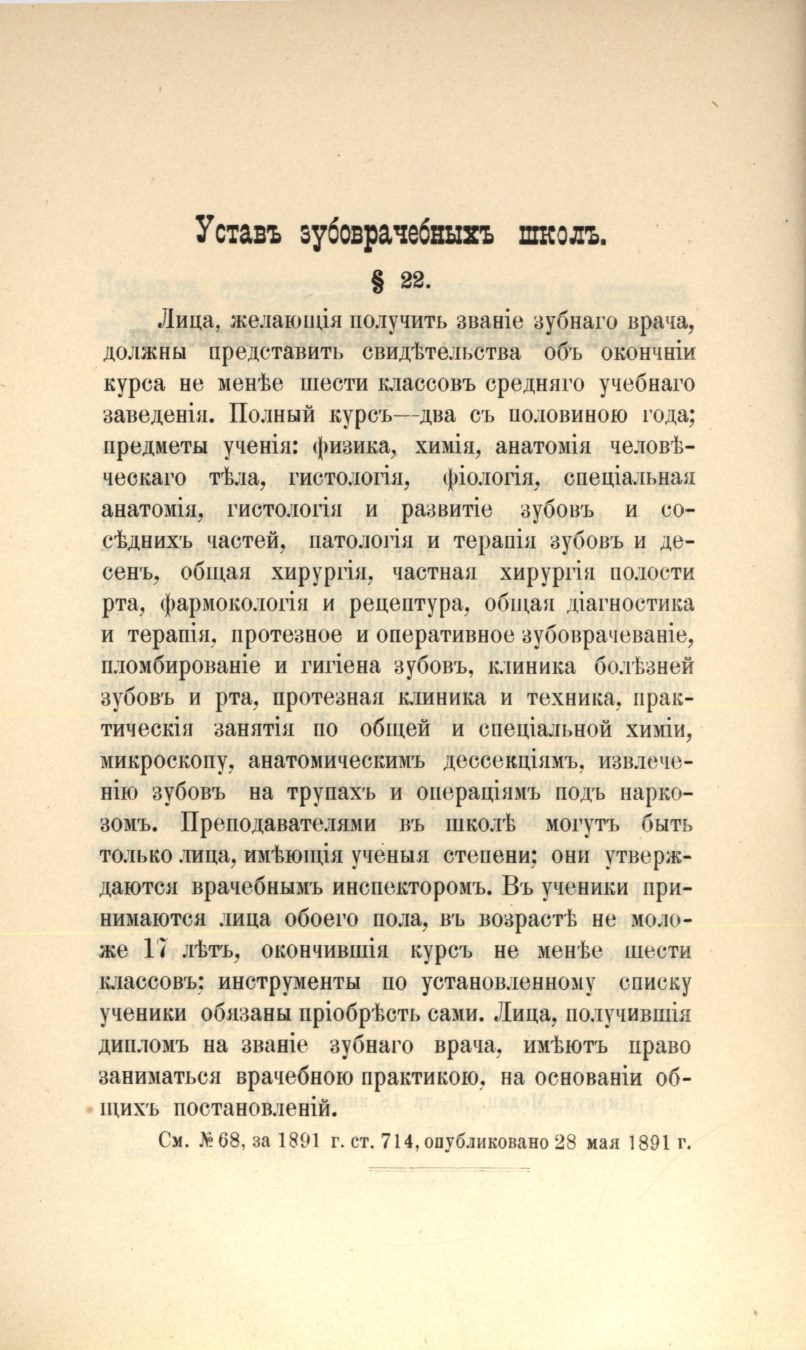 Уставъ зубоврачебныхъ школъ.

§ 22.

Лица, желающія получить званіе зубнаго врача, должны представить свидѣтельства объ окончніи курса не менѣе шести классовъ средняго учебнаго заведенія. Полный курсъ—два съ половиною года; предметы ученія: физика, химія, анатомія человѣческаго тѣла, гистологія, фіологія, спеціальная анатомія, гистологія и развитіе зубовъ и сосѣднихъ частей, патологія и терапія зубовъ и десенъ, общая хирургія, частная хирургія полости рта, фармокологія и рецептура, общая діагностика и терапія, протезное и оперативное зубоврачеваніе, пломбированіе и гигіена зубовъ, клиника болѣзней зубовъ и рта, протезная клиника и техника, практическія занятія по общей и спеціальной химіи, микроскопу, анатомическимъ дессекціямъ, извлеченію зубовъ на трупахъ и операціямъ подъ наркозомъ. Преподавателями въ школѣ могутъ быть только лица, имѣющія ученыя степени; они утверждаются врачебнымъ инспекторомъ. Въ ученики принимаются лица обоего пола, въ возрастѣ не моложе 17 лѣтъ, окончившія курсъ не менѣе шести классовъ; инструменты по установленному списку ученики обязаны пріобрѣсть сами. Лица, получившія дипломъ на званіе зубнаго врача, имѣютъ право заниматься врачебною практикою, на основаніи общихъ постановленій.

См. № 68, за 1891 г. ст. 714, опубликовано 28 мая 1891 г.